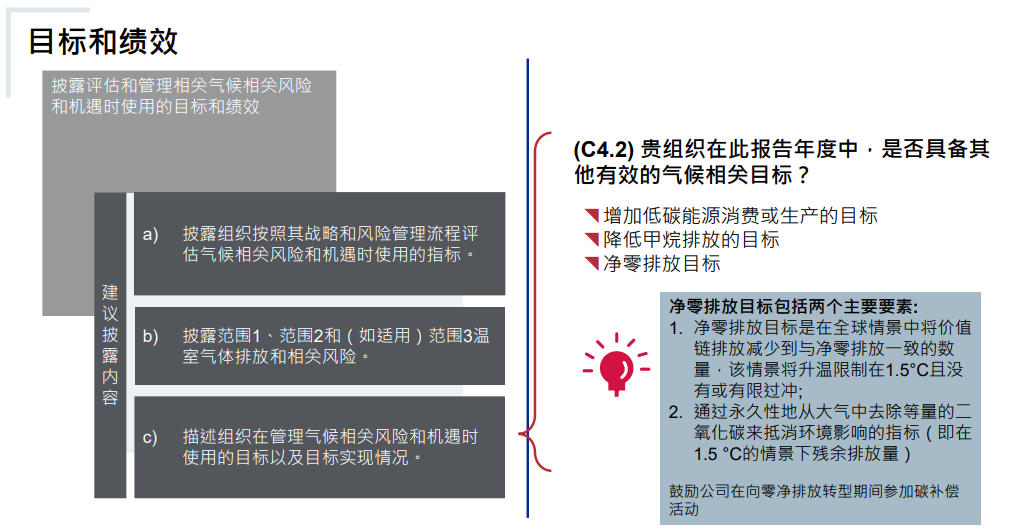 目标和绩效

披露评估和管理相关气候相关风险和机遇时使用的目标和绩效

建议披露内容

a) 披露组织按照其战略和风险管理流程评估气候相关风险和机遇时使用的指标。

b) 披露范围1、范围2和（如适用）范围3温室气体排放和相关风险。

c) 描述组织在管理气候相关风险和机遇时使用的目标以及目标实现情况。

(C4.2) 贵组织在此报告年度中，是否具备其他有效的气候相关目标？

增加低碳能源消费或生产的目标
降低甲烷排放的目标
净零排放目标

净零排放目标包括两个主要要素:
1. 净零排放目标是在全球情景中将价值链排放减少到与净零排放一致的数量，该情景将升温限制在1.5°C且没有或有限过冲;
2. 通过永久性地从大气中去除等量的二氧化碳来抵消环境影响的指标（即在1.5 °C的情景下残余排放量）

鼓励公司在向零净排放转型期间参加碳补偿活动